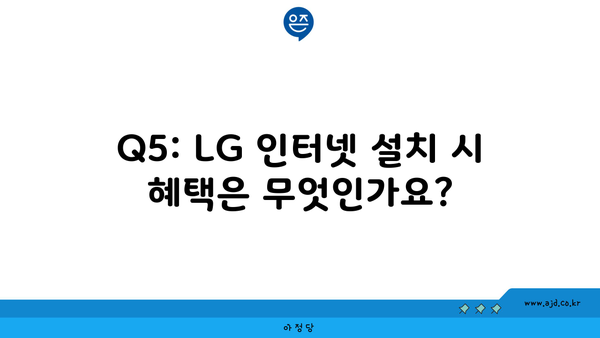 은즈

Q5: LG 인터넷 설치 시 혜택은 무엇인가요?

www.ajd.co.kr

아정당